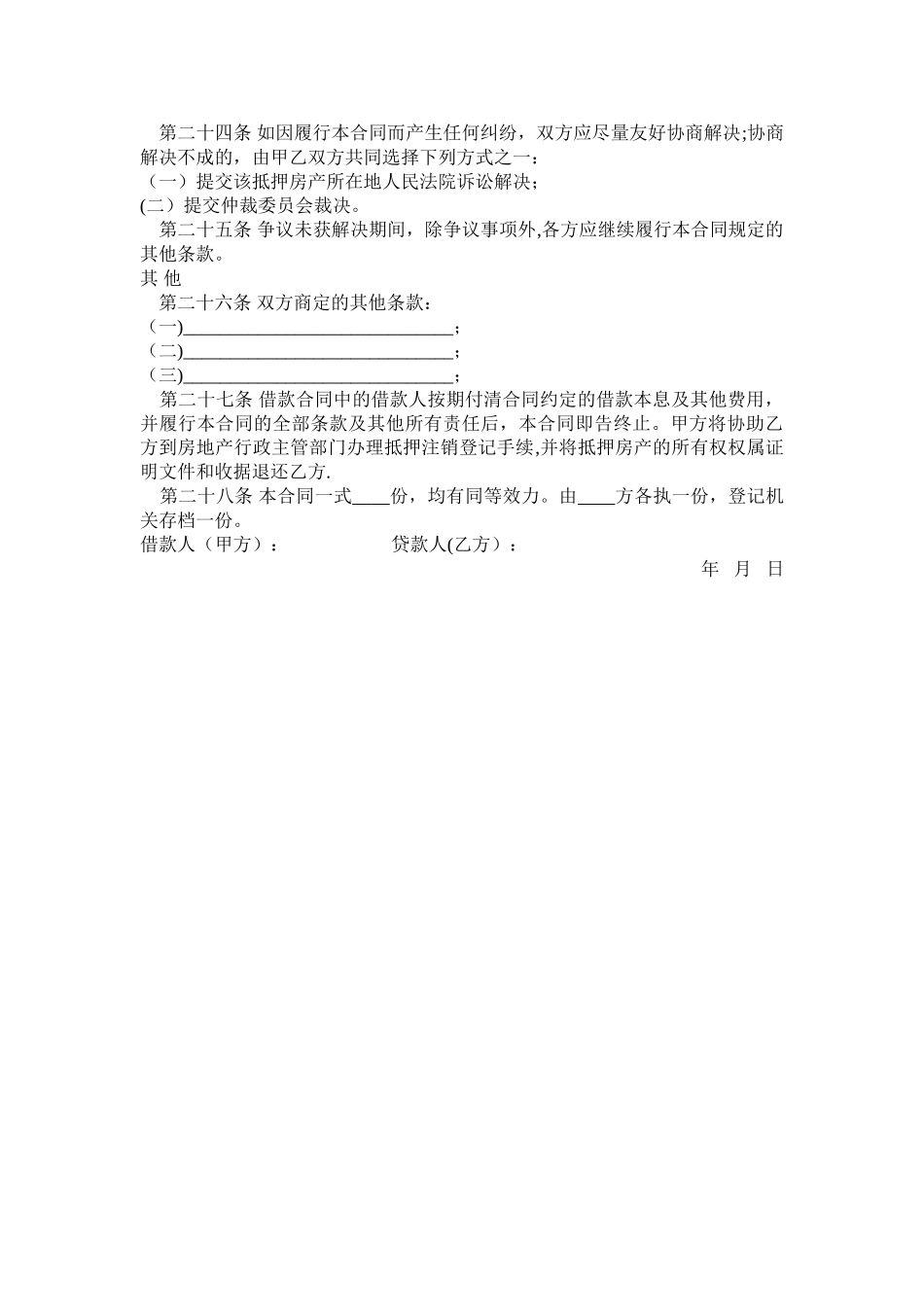 第二十四条 如因履行本合同而产生任何纠纷，双方应尽量友好协商解决;协商解决不成的，由甲乙双方共同选择下列方式之一：

（一）提交该抵押房产所在地人民法院诉讼解决；

(二）提交仲裁委员会裁决。

第二十五条 争议未获解决期间，除争议事项外,各方应继续履行本合同规定的其他条款。

其 他

第二十六条 双方商定的其他条款：

（一)______________________________；

（二)______________________________；

（三)______________________________；

第二十七条 借款合同中的借款人按期付清合同约定的借款本息及其他费用，并履行本合同的全部条款及其他所有责任后，本合同即告终止。甲方将协助乙方到房地产行政主管部门办理抵押注销登记手续,并将抵押房产的所有权权属证明文件和收据退还乙方.

第二十八条 本合同一式____份，均有同等效力。由____方各执一份，登记机关存档一份。

借款人（甲方）： 贷款人(乙方）：

年 月 日